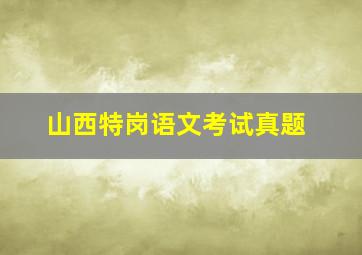 山西特岗语文考试真题